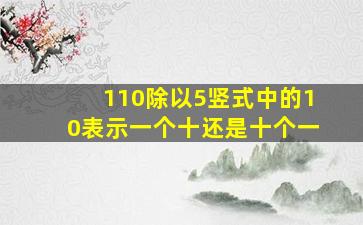 110除以5竖式中的10表示一个十还是十个一